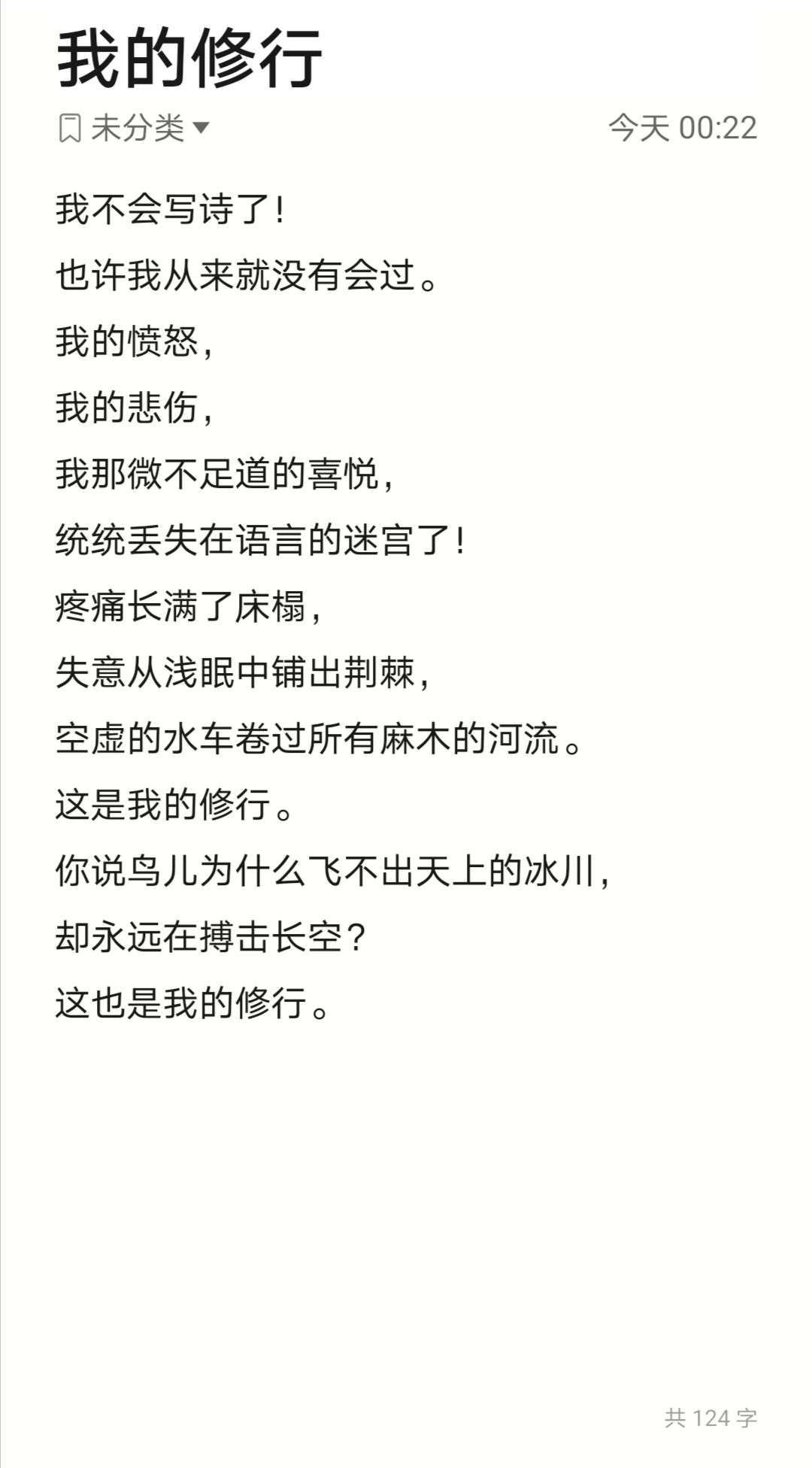 我的修行

未分类

今天 00:22

我不会写诗了！

也许我从来就没有会过。

我的愤怒，

我的悲伤，

我那微不足道的喜悦，

统统丢失在语言的迷宫了！

疼痛长满了床榻，

失意从浅眠中铺出荆棘，

空虚的水车卷过所有麻木的河流。

这是我的修行。

你说鸟儿为什么飞不出天上的冰川，

却永远在搏击长空？

这也是我的修行。

共 124 字